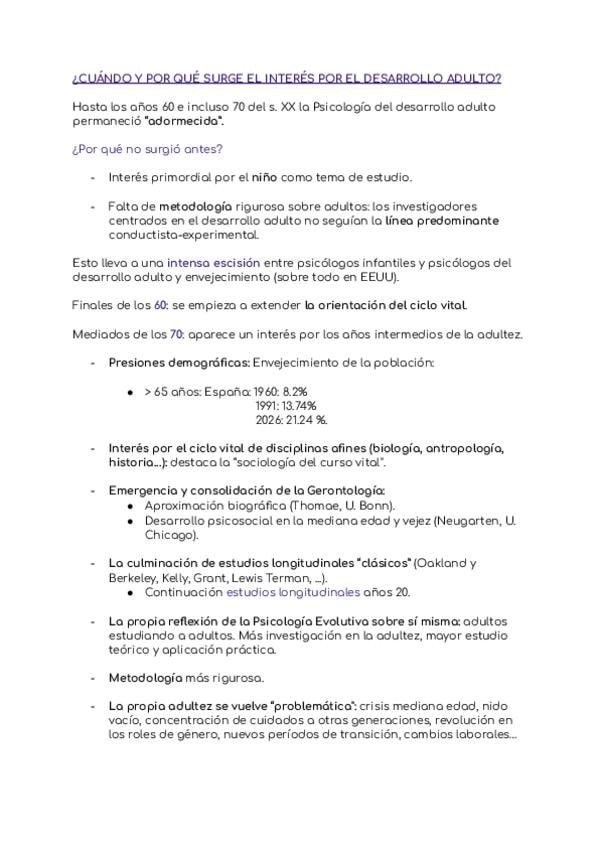 ¿CUÁNDO Y POR QUÉ SURGE EL INTERÉS POR EL DESARROLLO ADULTO?

Hasta los años 60 e incluso 70 del s. XX la Psicología del desarrollo adulto permaneció "adormecida".

¿Por qué no surgió antes?

- Interés primordial por el niño como tema de estudio.

- Falta de metodología rigurosa sobre adultos: los investigadores centrados en el desarrollo adulto no seguían la línea predominante conductista-experimental.

Esto lleva a una intensa escisión entre psicólogos infantiles y psicólogos del desarrollo adulto y envejecimiento (sobre todo en EEUU).

Finales de los 60: se empieza a extender la orientación del ciclo vital.

Mediados de los 70: aparece un interés por los años intermedios de la adultez.

- Presiones demográficas: Envejecimiento de la población:

• > 65 años: España: 1960: 8.2%
1991: 13.74%
2026: 21.24 %.

- Interés por el ciclo vital de disciplinas afines (biología, antropología, historia...): destaca la "sociología del curso vital".

- Emergencia y consolidación de la Gerontología:
• Aproximación biográfica (Thomae, U. Bonn).
• Desarrollo psicosocial en la mediana edad y vejez (Neugarten, U. Chicago).

- La culminación de estudios longitudinales "clásicos" (Oakland y Berkeley, Kelly, Grant, Lewis Terman, ...).
• Continuación estudios longitudinales años 20.

- La propia reflexión de la Psicología Evolutiva sobre sí misma: adultos estudiando a adultos. Más investigación en la adultez, mayor estudio teórico y aplicación práctica.

- Metodología más rigurosa.

- La propia adultez se vuelve "problemática": crisis mediana edad, nido vacío, concentración de cuidados a otras generaciones, revolución en los roles de género, nuevos períodos de transición, cambios laborales...